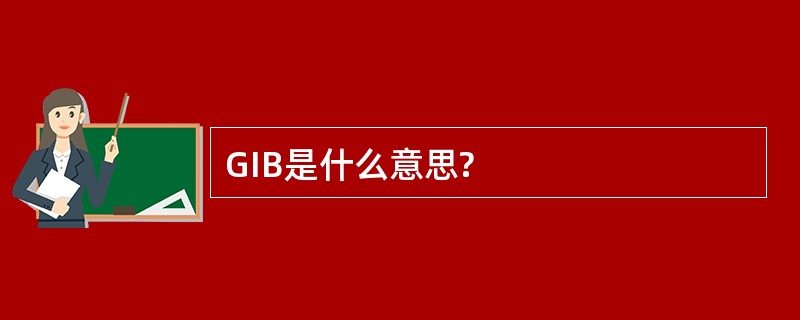 GIB是什么意思?